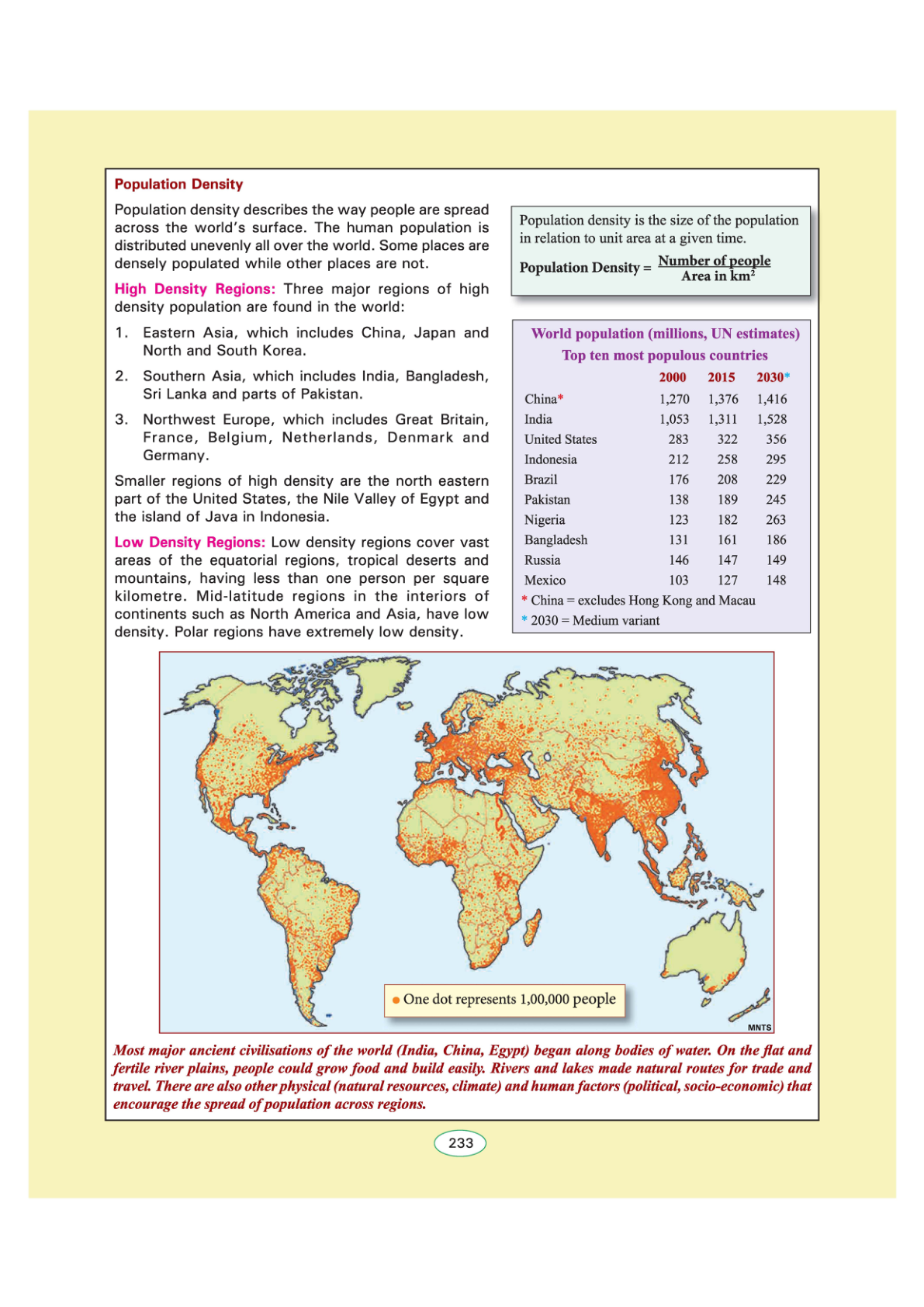 Population Density

Population density describes the way people are spread across the world's surface. The human population is distributed unevenly all over the world. Some places are densely populated while other places are not.

High Density Regions: Three major regions of high density population are found in the world:

1. Eastern Asia, which includes China, Japan and North and South Korea.

2. Southern Asia, which includes India, Bangladesh, Sri Lanka and parts of Pakistan.

3. Northwest Europe, which includes Great Britain, France, Belgium, Netherlands, Denmark and Germany.

Smaller regions of high density are the north eastern part of the United States, the Nile Valley of Egypt and the island of Java in Indonesia.

Low Density Regions: Low density regions cover vast areas of the equatorial regions, tropical deserts and mountains, having less than one person per square kilometre. Mid-latitude regions in the interiors of continents such as North America and Asia, have low density. Polar regions have extremely low density.

Population density is the size of the population in relation to unit area at a given time.

Population Density = $\frac{\text{Number of people}}{\text{Area in km}^2}$

World population (millions, UN estimates)
Top ten most populous countries

| | 2000 | 2015 | 2030* |
|---|---|---|---|
| China* | 1,270 | 1,376 | 1,416 |
| India | 1,053 | 1,311 | 1,528 |
| United States | 283 | 322 | 356 |
| Indonesia | 212 | 258 | 295 |
| Brazil | 176 | 208 | 229 |
| Pakistan | 138 | 189 | 245 |
| Nigeria | 123 | 182 | 263 |
| Bangladesh | 131 | 161 | 186 |
| Russia | 146 | 147 | 149 |
| Mexico | 103 | 127 | 148 |

* China = excludes Hong Kong and Macau
* 2030 = Medium variant

One dot represents 1,00,000 people

MNTS

Most major ancient civilisations of the world (India, China, Egypt) began along bodies of water. On the flat and fertile river plains, people could grow food and build easily. Rivers and lakes made natural routes for trade and travel. There are also other physical (natural resources, climate) and human factors (political, socio-economic) that encourage the spread of population across regions.

233